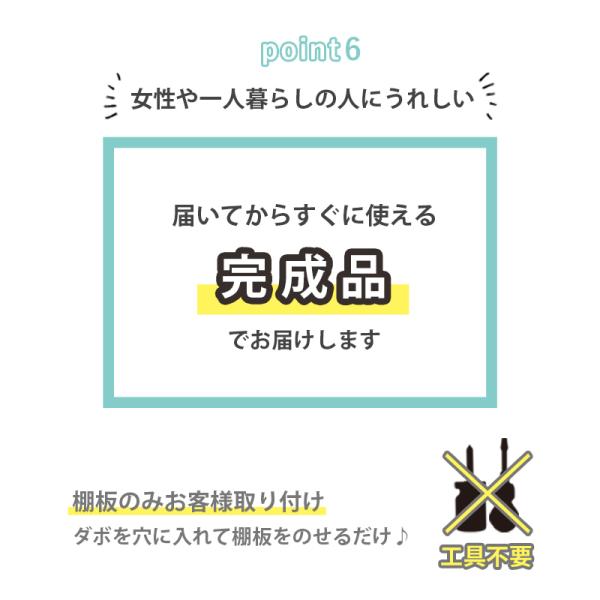 point 6

女性や一人暮らしの人にうれしい

届いてからすぐに使える

完成品

でお届けします

棚板のみお客様取り付け

ダボを穴に入れて棚板をのせるだけ♪

工具不要